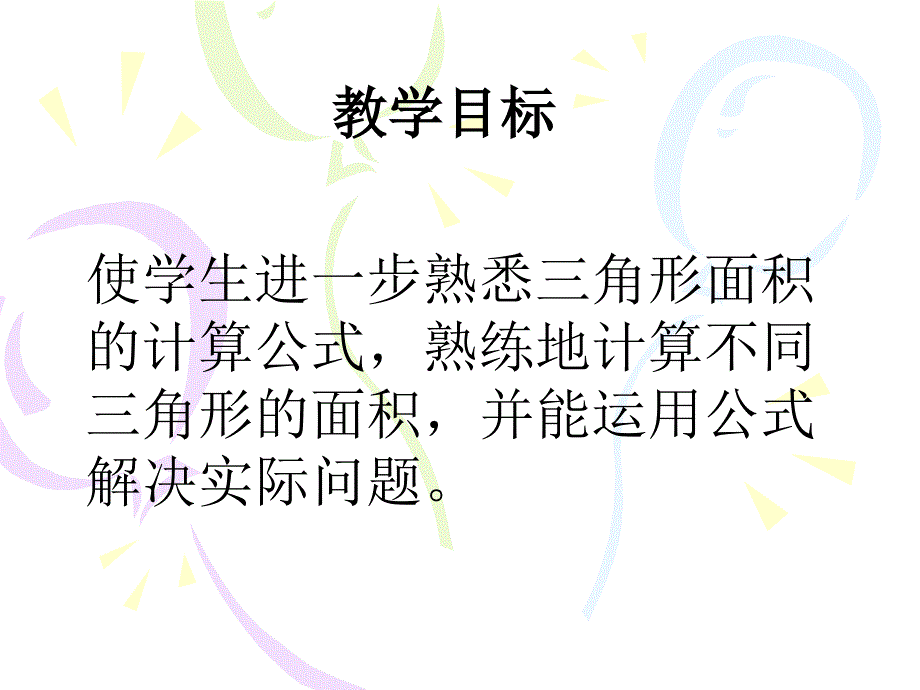 教学目标

使学生进一步熟悉三角形面积的计算公式，熟练地计算不同三角形的面积，并能运用公式解决实际问题。